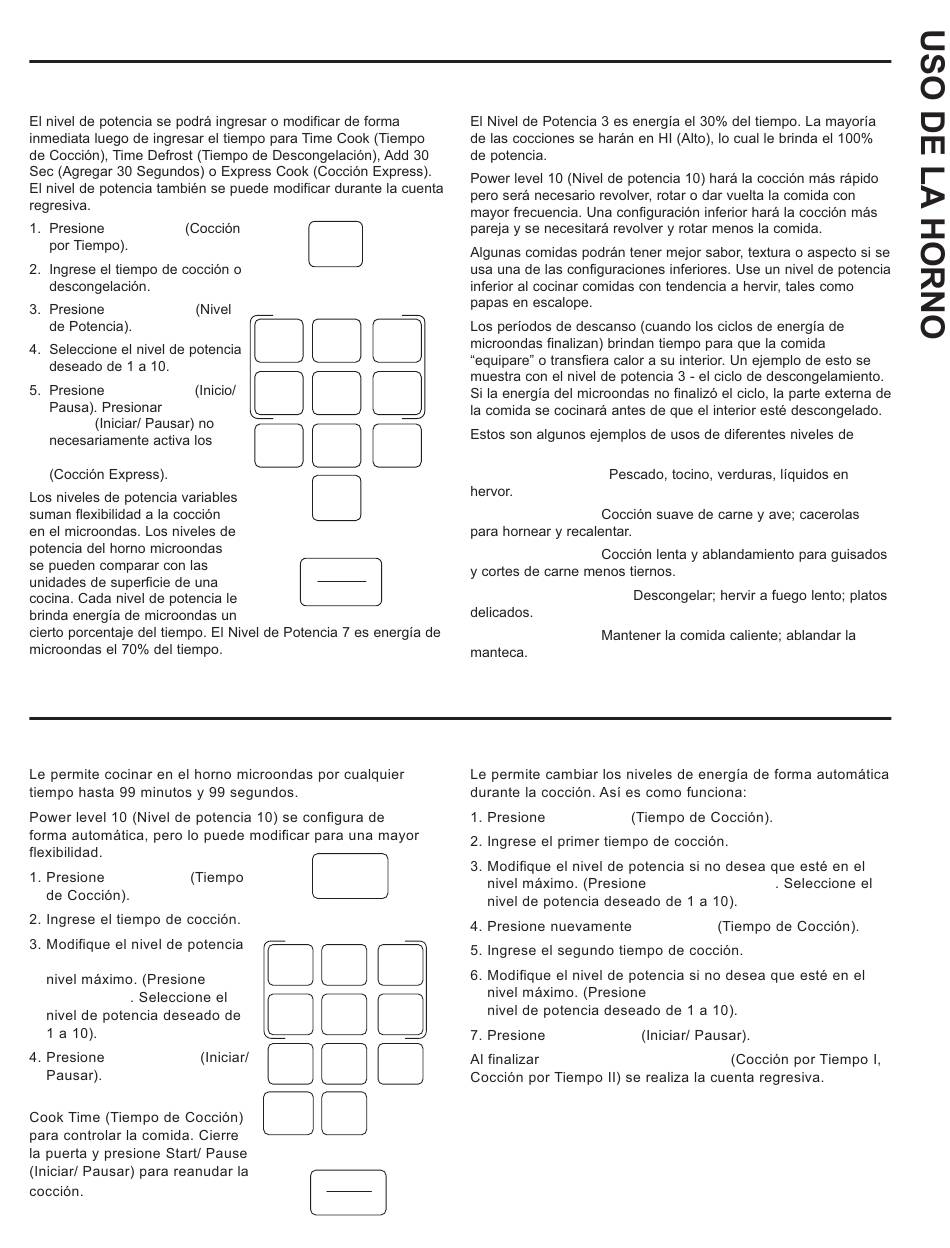 USO DE LA HORNO

El nivel de potencia se podrá ingresar o modificar de forma inmediata luego de ingresar el tiempo para Time Cook (Tiempo de Cocción), Time Defrost (Tiempo de Descongelación), Add 30 Sec (Agregar 30 Segundos) o Express Cook (Cocción Express). El nivel de potencia también se puede modificar durante la cuenta regresiva.

1. Presione (Cocción por Tiempo).
2. Ingrese el tiempo de cocción o descongelación.
3. Presione (Nivel de Potencia).
4. Seleccione el nivel de potencia deseado de 1 a 10.
5. Presione (Inicio/ Pausa). Presionar (Iniciar/ Pausar) no necesariamente activa los (Cocción Express).

Los niveles de potencia variables suman flexibilidad a la cocción en el microondas. Los niveles de potencia del horno microondas se pueden comparar con las unidades de superficie de una cocina. Cada nivel de potencia le brinda energía de microondas un cierto porcentaje del tiempo. El Nivel de Potencia 7 es energía de microondas el 70% del tiempo.

El Nivel de Potencia 3 es energía el 30% del tiempo. La mayoría de las cocciones se harán en HI (Alto), lo cual le brinda el 100% de potencia.

Power level 10 (Nivel de potencia 10) hará la cocción más rápido pero será necesario revolver, rotar o dar vuelta la comida con mayor frecuencia. Una configuración inferior hará la cocción más pareja y se necesitará revolver y rotar menos la comida.

Algunas comidas podrán tener mejor sabor, textura o aspecto si se usa una de las configuraciones inferiores. Use un nivel de potencia inferior al cocinar comidas con tendencia a hervir, tales como papas en escalope.

Los períodos de descanso (cuando los ciclos de energía de microondas finalizan) brindan tiempo para que la comida "equipare" o transfiera calor a su interior. Un ejemplo de esto se muestra con el nivel de potencia 3 - el ciclo de descongelamiento. Si la energía del microondas no finalizó el ciclo, la parte externa de la comida se cocinará antes de que el interior esté descongelado.

Estos son algunos ejemplos de usos de diferentes niveles de

Pescado, tocino, verduras, líquidos en hervor.

Cocción suave de carne y ave; cacerolas para hornear y recalentar.

Cocción lenta y ablandamiento para guisados y cortes de carne menos tiernos.

Descongelar; hervir a fuego lento; platos delicados.

Mantener la comida caliente; ablandar la manteca.

Le permite cocinar en el horno microondas por cualquier tiempo hasta 99 minutos y 99 segundos.

Power level 10 (Nivel de potencia 10) se configura de forma automática, pero lo puede modificar para una mayor flexibilidad.

1. Presione (Tiempo de Cocción).
2. Ingrese el tiempo de cocción.
3. Modifique el nivel de potencia nivel máximo. (Presione . Seleccione el nivel de potencia deseado de 1 a 10).
4. Presione (Iniciar/ Pausar).

Cook Time (Tiempo de Cocción) para controlar la comida. Cierre la puerta y presione Start/ Pause (Iniciar/ Pausar) para reanudar la cocción.

Le permite cambiar los niveles de energía de forma automática durante la cocción. Así es como funciona:

1. Presione (Tiempo de Cocción).
2. Ingrese el primer tiempo de cocción.
3. Modifique el nivel de potencia si no desea que esté en el nivel máximo. (Presione . Seleccione el nivel de potencia deseado de 1 a 10).
4. Presione nuevamente (Tiempo de Cocción).
5. Ingrese el segundo tiempo de cocción.
6. Modifique el nivel de potencia si no desea que esté en el nivel máximo. (Presione nivel de potencia deseado de 1 a 10).
7. Presione (Iniciar/ Pausar).

Al finalizar (Cocción por Tiempo I, Cocción por Tiempo II) se realiza la cuenta regresiva.